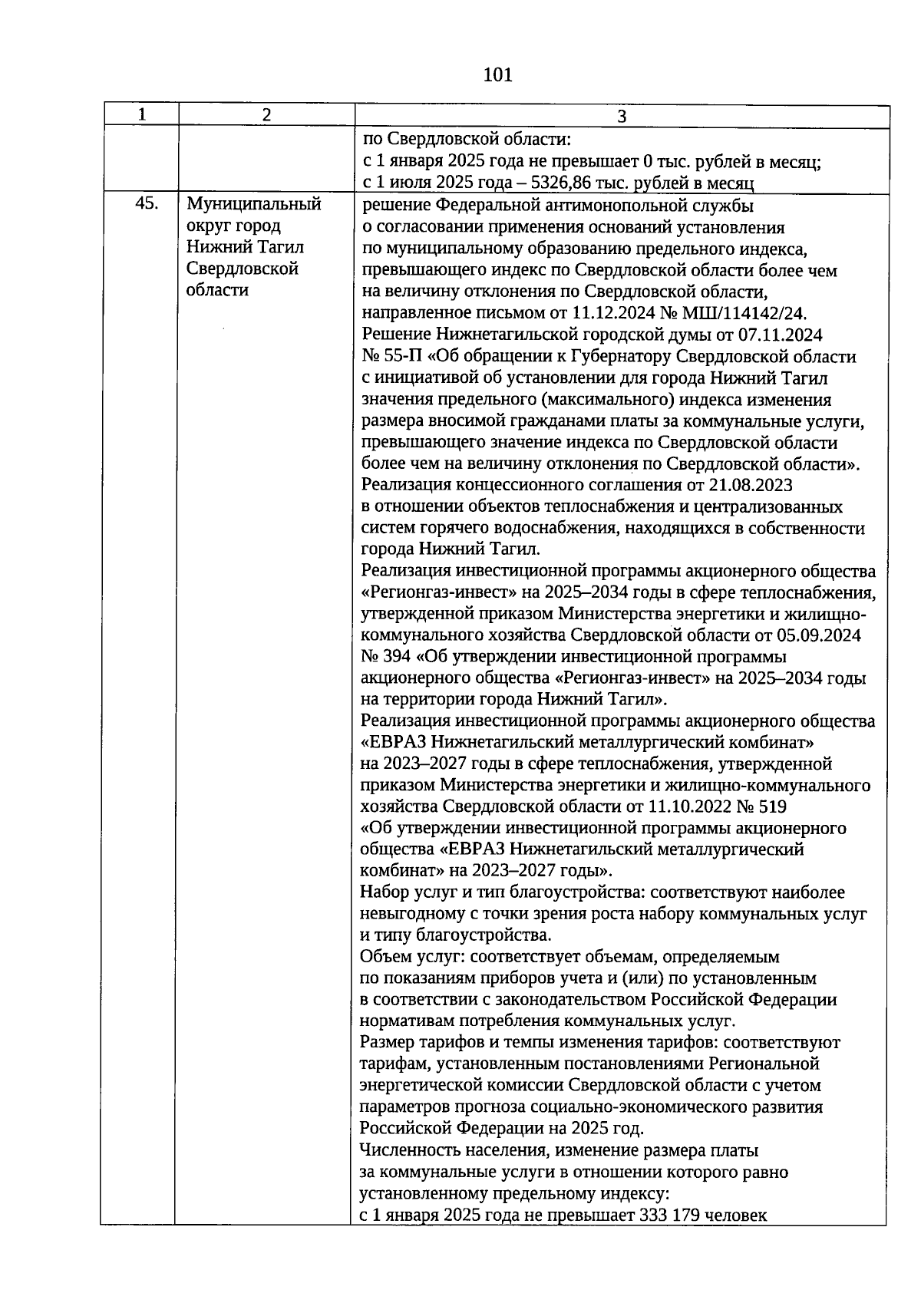 101

| 1 | 2 | 3 |
|---|---|---|
| | | по Свердловской области: с 1 января 2025 года не превышает 0 тыс. рублей в месяц; с 1 июля 2025 года – 5326,86 тыс. рублей в месяц |
| 45. | Муниципальный округ город Нижний Тагил Свердловской области | решение Федеральной антимонопольной службы о согласовании применения оснований установления по муниципальному образованию предельного индекса, превышающего индекс по Свердловской области более чем на величину отклонения по Свердловской области, направленное письмом от 11.12.2024 № МШ/114142/24. Решение Нижнетагильской городской думы от 07.11.2024 № 55-П «Об обращении к Губернатору Свердловской области с инициативой об установлении для города Нижний Тагил значения предельного (максимального) индекса изменения размера вносимой гражданами платы за коммунальные услуги, превышающего значение индекса по Свердловской области более чем на величину отклонения по Свердловской области». Реализация концессионного соглашения от 21.08.2023 в отношении объектов теплоснабжения и централизованных систем горячего водоснабжения, находящихся в собственности города Нижний Тагил. Реализация инвестиционной программы акционерного общества «Регионгаз-инвест» на 2025–2034 годы в сфере теплоснабжения, утвержденной приказом Министерства энергетики и жилищно-коммунального хозяйства Свердловской области от 05.09.2024 № 394 «Об утверждении инвестиционной программы акционерного общества «Регионгаз-инвест» на 2025–2034 годы на территории города Нижний Тагил». Реализация инвестиционной программы акционерного общества «ЕВРАЗ Нижнетагильский металлургический комбинат» на 2023–2027 годы в сфере теплоснабжения, утвержденной приказом Министерства энергетики и жилищно-коммунального хозяйства Свердловской области от 11.10.2022 № 519 «Об утверждении инвестиционной программы акционерного общества «ЕВРАЗ Нижнетагильский металлургический комбинат» на 2023–2027 годы». Набор услуг и тип благоустройства: соответствуют наиболее невыгодному с точки зрения роста набору коммунальных услуг и типу благоустройства. Объем услуг: соответствует объемам, определяемым по показаниям приборов учета и (или) по установленным в соответствии с законодательством Российской Федерации нормативам потребления коммунальных услуг. Размер тарифов и темпы изменения тарифов: соответствуют тарифам, установленным постановлениями Региональной энергетической комиссии Свердловской области с учетом параметров прогноза социально-экономического развития Российской Федерации на 2025 год. Численность населения, изменение размера платы за коммунальные услуги в отношении которого равно установленному предельному индексу: с 1 января 2025 года не превышает 333 179 человек |